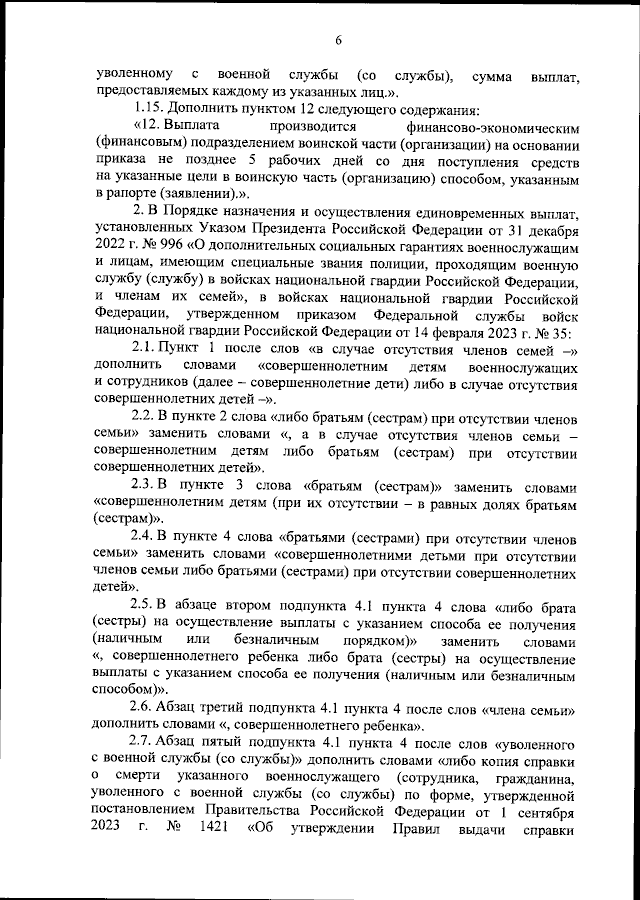 6

уволенному с военной службы (со службы), сумма выплат, предоставляемых каждому из указанных лиц.».

1.15. Дополнить пунктом 12 следующего содержания:

«12. Выплата производится финансово-экономическим (финансовым) подразделением воинской части (организации) на основании приказа не позднее 5 рабочих дней со дня поступления средств на указанные цели в воинскую часть (организацию) способом, указанным в рапорте (заявлении).».

2. В Порядке назначения и осуществления единовременных выплат, установленных Указом Президента Российской Федерации от 31 декабря 2022 г. № 996 «О дополнительных социальных гарантиях военнослужащим и лицам, имеющим специальные звания полиции, проходящим военную службу (службу) в войсках национальной гвардии Российской Федерации, и членам их семей», в войсках национальной гвардии Российской Федерации, утвержденном приказом Федеральной службы войск национальной гвардии Российской Федерации от 14 февраля 2023 г. № 35:

2.1. Пункт 1 после слов «в случае отсутствия членов семей –» дополнить словами «совершеннолетним детям военнослужащих и сотрудников (далее – совершеннолетние дети) либо в случае отсутствия совершеннолетних детей –».

2.2. В пункте 2 слова «либо братьям (сестрам) при отсутствии членов семьи» заменить словами «, а в случае отсутствия членов семьи – совершеннолетним детям либо братьям (сестрам) при отсутствии совершеннолетних детей».

2.3. В пункте 3 слова «братьям (сестрам)» заменить словами «совершеннолетним детям (при их отсутствии – в равных долях братьям (сестрам)».

2.4. В пункте 4 слова «братьями (сестрами) при отсутствии членов семьи» заменить словами «совершеннолетними детьми при отсутствии членов семьи либо братьями (сестрами) при отсутствии совершеннолетних детей».

2.5. В абзаце втором подпункта 4.1 пункта 4 слова «либо брата (сестры) на осуществление выплаты с указанием способа ее получения (наличным или безналичным порядком)» заменить словами «, совершеннолетнего ребенка либо брата (сестры) на осуществление выплаты с указанием способа ее получения (наличным или безналичным способом)».

2.6. Абзац третий подпункта 4.1 пункта 4 после слов «члена семьи» дополнить словами «, совершеннолетнего ребенка».

2.7. Абзац пятый подпункта 4.1 пункта 4 после слов «уволенного с военной службы (со службы)» дополнить словами «либо копия справки о смерти указанного военнослужащего (сотрудника, гражданина, уволенного с военной службы (со службы) по форме, утвержденной постановлением Правительства Российской Федерации от 1 сентября 2023 г. № 1421 «Об утверждении Правил выдачи справки